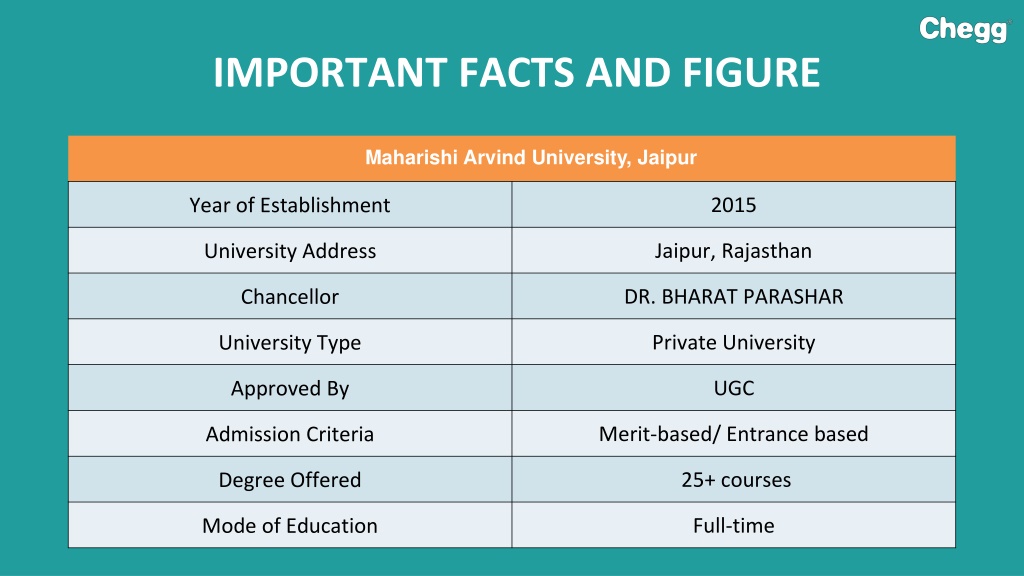 Chegg

IMPORTANT FACTS AND FIGURE

| Maharishi Arvind University, Jaipur | |
|---|---|
| Year of Establishment | 2015 |
| University Address | Jaipur, Rajasthan |
| Chancellor | DR. BHARAT PARASHAR |
| University Type | Private University |
| Approved By | UGC |
| Admission Criteria | Merit-based/ Entrance based |
| Degree Offered | 25+ courses |
| Mode of Education | Full-time |